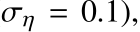 $\sigma_\eta = 0.1$),